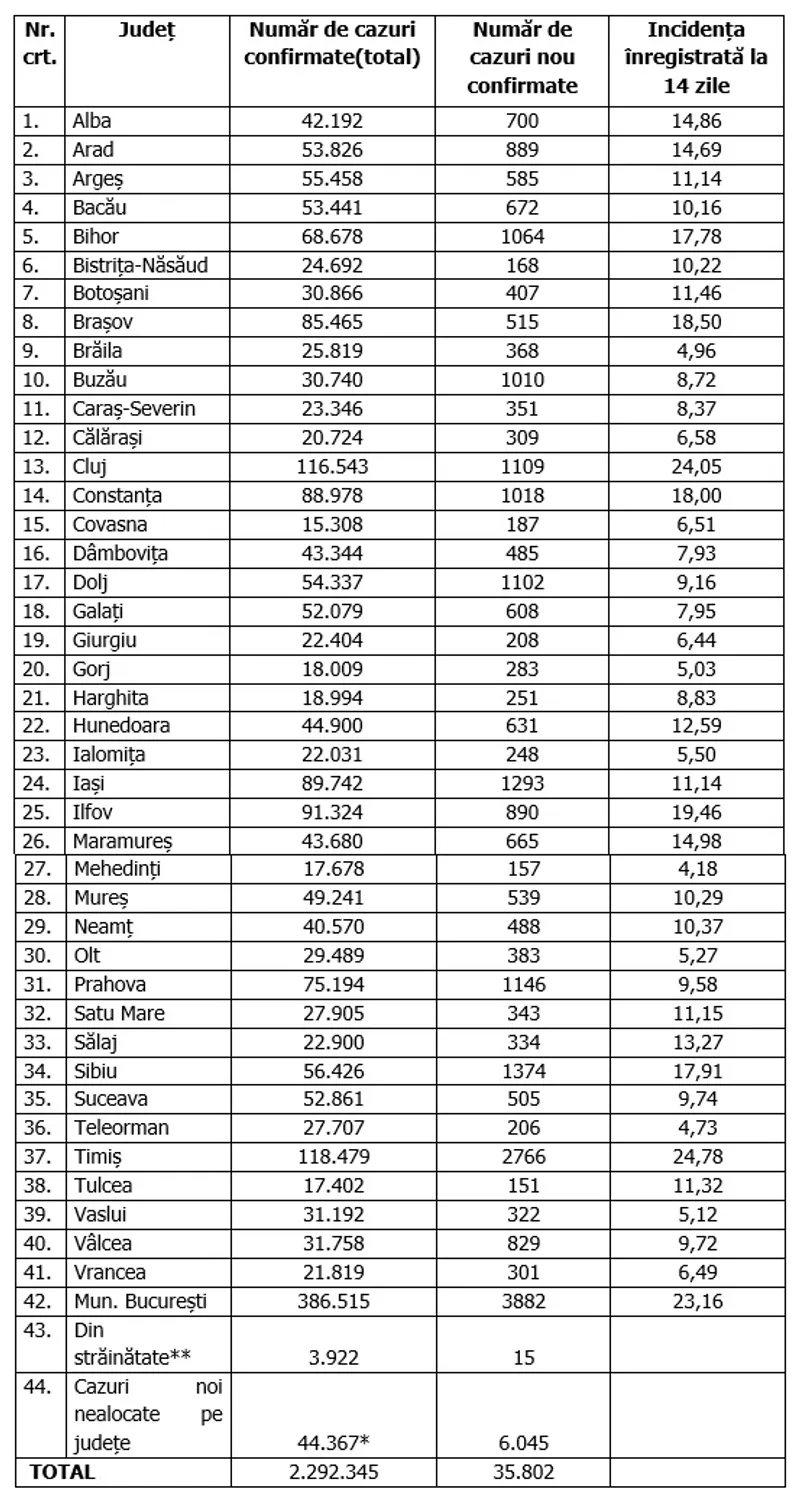 | Nr. crt. | Județ | Număr de cazuri confirmate(total) | Număr de cazuri nou confirmate | Incidența înregistrată la 14 zile |
|---|---|---|---|---|
| 1. | Alba | 42.192 | 700 | 14,86 |
| 2. | Arad | 53.826 | 889 | 14,69 |
| 3. | Argeș | 55.458 | 585 | 11,14 |
| 4. | Bacău | 53.441 | 672 | 10,16 |
| 5. | Bihor | 68.678 | 1064 | 17,78 |
| 6. | Bistrița-Năsăud | 24.692 | 168 | 10,22 |
| 7. | Botoșani | 30.866 | 407 | 11,46 |
| 8. | Brașov | 85.465 | 515 | 18,50 |
| 9. | Brăila | 25.819 | 368 | 4,96 |
| 10. | Buzău | 30.740 | 1010 | 8,72 |
| 11. | Caraș-Severin | 23.346 | 351 | 8,37 |
| 12. | Călărași | 20.724 | 309 | 6,58 |
| 13. | Cluj | 116.543 | 1109 | 24,05 |
| 14. | Constanța | 88.978 | 1018 | 18,00 |
| 15. | Covasna | 15.308 | 187 | 6,51 |
| 16. | Dâmbovița | 43.344 | 485 | 7,93 |
| 17. | Dolj | 54.337 | 1102 | 9,16 |
| 18. | Galați | 52.079 | 608 | 7,95 |
| 19. | Giurgiu | 22.404 | 208 | 6,44 |
| 20. | Gorj | 18.009 | 283 | 5,03 |
| 21. | Harghita | 18.994 | 251 | 8,83 |
| 22. | Hunedoara | 44.900 | 631 | 12,59 |
| 23. | Ialomița | 22.031 | 248 | 5,50 |
| 24. | Iași | 89.742 | 1293 | 11,14 |
| 25. | Ilfov | 91.324 | 890 | 19,46 |
| 26. | Maramureș | 43.680 | 665 | 14,98 |
| 27. | Mehedinți | 17.678 | 157 | 4,18 |
| 28. | Mureș | 49.241 | 539 | 10,29 |
| 29. | Neamț | 40.570 | 488 | 10,37 |
| 30. | Olt | 29.489 | 383 | 5,27 |
| 31. | Prahova | 75.194 | 1146 | 9,58 |
| 32. | Satu Mare | 27.905 | 343 | 11,15 |
| 33. | Sălaj | 22.900 | 334 | 13,27 |
| 34. | Sibiu | 56.426 | 1374 | 17,91 |
| 35. | Suceava | 52.861 | 505 | 9,74 |
| 36. | Teleorman | 27.707 | 206 | 4,73 |
| 37. | Timiș | 118.479 | 2766 | 24,78 |
| 38. | Tulcea | 17.402 | 151 | 11,32 |
| 39. | Vaslui | 31.192 | 322 | 5,12 |
| 40. | Vâlcea | 31.758 | 829 | 9,72 |
| 41. | Vrancea | 21.819 | 301 | 6,49 |
| 42. | Mun. București | 386.515 | 3882 | 23,16 |
| 43. | Din străinătate** | 3.922 | 15 | |
| 44. | Cazuri noi nealocate pe județe | 44.367* | 6.045 | |
| TOTAL | | 2.292.345 | 35.802 | |